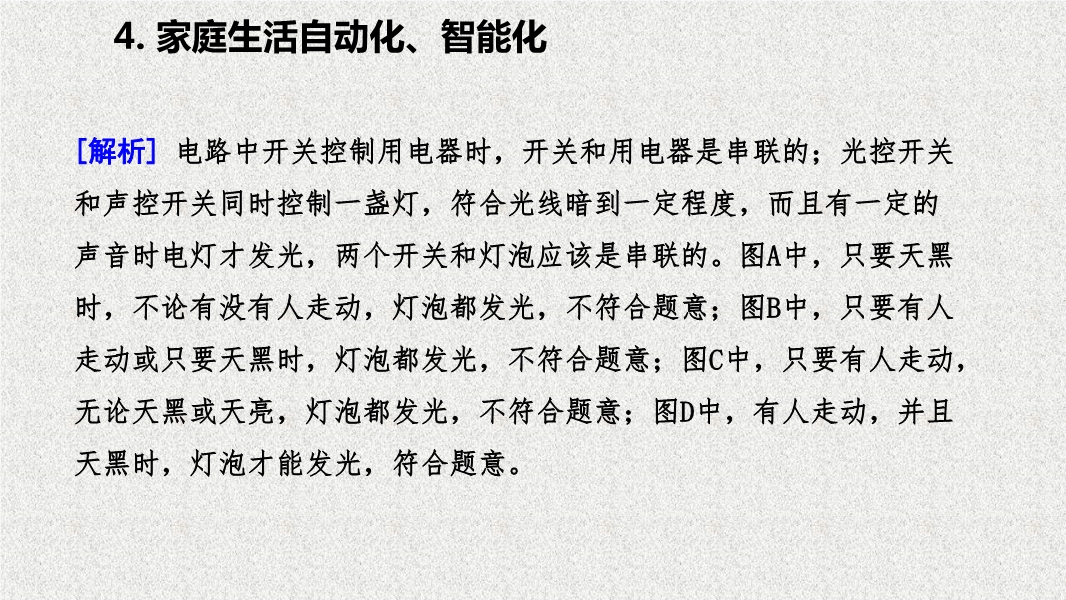 4. 家庭生活自动化、智能化

[解析] 电路中开关控制用电器时，开关和用电器是串联的；光控开关和声控开关同时控制一盏灯，符合光线暗到一定程度，而且有一定的声音时电灯才发光，两个开关和灯泡应该是串联的。图A中，只要天黑时，不论有没有人走动，灯泡都发光，不符合题意；图B中，只要有人走动或只要天黑时，灯泡都发光，不符合题意；图C中，只要有人走动，无论天黑或天亮，灯泡都发光，不符合题意；图D中，有人走动，并且天黑时，灯泡才能发光，符合题意。